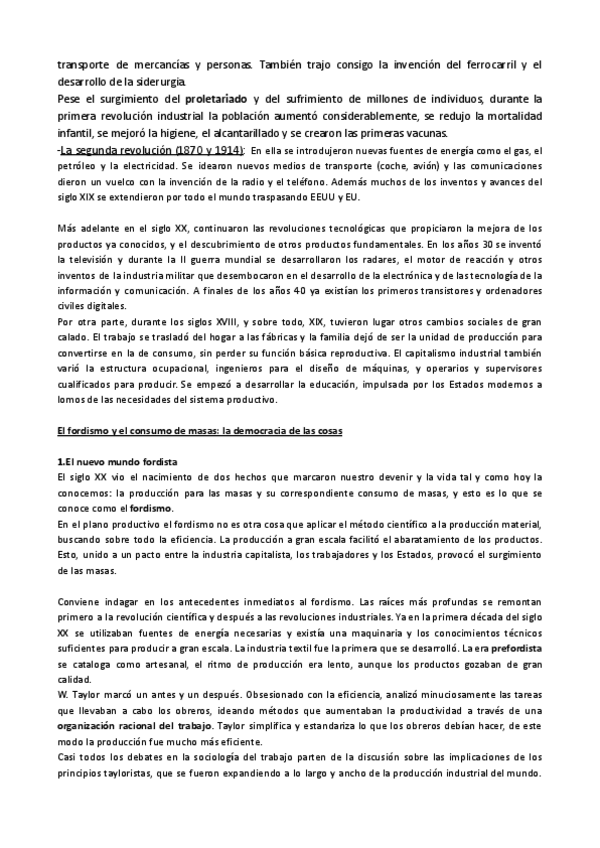 transporte de mercancías y personas. También trajo consigo la invención del ferrocarril y el desarrollo de la siderurgia.
Pese el surgimiento del proletariado y del sufrimiento de millones de individuos, durante la primera revolución industrial la población aumentó considerablemente, se redujo la mortalidad infantil, se mejoró la higiene, el alcantarillado y se crearon las primeras vacunas.
-La segunda revolución (1870 y 1914): En ella se introdujeron nuevas fuentes de energía como el gas, el petróleo y la electricidad. Se idearon nuevos medios de transporte (coche, avión) y las comunicaciones dieron un vuelco con la invención de la radio y el teléfono. Además muchos de los inventos y avances del siglo XIX se extendieron por todo el mundo traspasando EEUU y EU.

Más adelante en el siglo XX, continuaron las revoluciones tecnológicas que propiciaron la mejora de los productos ya conocidos, y el descubrimiento de otros productos fundamentales. En los años 30 se inventó la televisión y durante la II guerra mundial se desarrollaron los radares, el motor de reacción y otros inventos de la industria militar que desembocaron en el desarrollo de la electrónica y de las tecnología de la información y comunicación. A finales de los años 40 ya existían los primeros transistores y ordenadores civiles digitales.
Por otra parte, durante los siglos XVIII, y sobre todo, XIX, tuvieron lugar otros cambios sociales de gran calado. El trabajo se trasladó del hogar a las fábricas y la familia dejó de ser la unidad de producción para convertirse en la de consumo, sin perder su función básica reproductiva. El capitalismo industrial también varió la estructura ocupacional, ingenieros para el diseño de máquinas, y operarios y supervisores cualificados para producir. Se empezó a desarrollar la educación, impulsada por los Estados modernos a lomos de las necesidades del sistema productivo.

El fordismo y el consumo de masas: la democracia de las cosas

1.El nuevo mundo fordista
El siglo XX vio el nacimiento de dos hechos que marcaron nuestro devenir y la vida tal y como hoy la conocemos: la producción para las masas y su correspondiente consumo de masas, y esto es lo que se conoce como el fordismo.
En el plano productivo el fordismo no es otra cosa que aplicar el método científico a la producción material, buscando sobre todo la eficiencia. La producción a gran escala facilitó el abaratamiento de los productos. Esto, unido a un pacto entre la industria capitalista, los trabajadores y los Estados, provocó el surgimiento de las masas.

Conviene indagar en los antecedentes inmediatos al fordismo. Las raíces más profundas se remontan primero a la revolución científica y después a las revoluciones industriales. Ya en la primera década del siglo XX se utilizaban fuentes de energía necesarias y existía una maquinaria y los conocimientos técnicos suficientes para producir a gran escala. La industria textil fue la primera que se desarrolló. La era prefordista se cataloga como artesanal, el ritmo de producción era lento, aunque los productos gozaban de gran calidad.
W. Taylor marcó un antes y un después. Obsesionado con la eficiencia, analizó minuciosamente las tareas que llevaban a cabo los obreros, ideando métodos que aumentaban la productividad a través de una organización racional del trabajo. Taylor simplifica y estandariza lo que los obreros debían hacer, de este modo la producción fue mucho más eficiente.
Casi todos los debates en la sociología del trabajo parten de la discusión sobre las implicaciones de los principios tayloristas, que se fueron expandiendo a lo largo y ancho de la producción industrial del mundo.